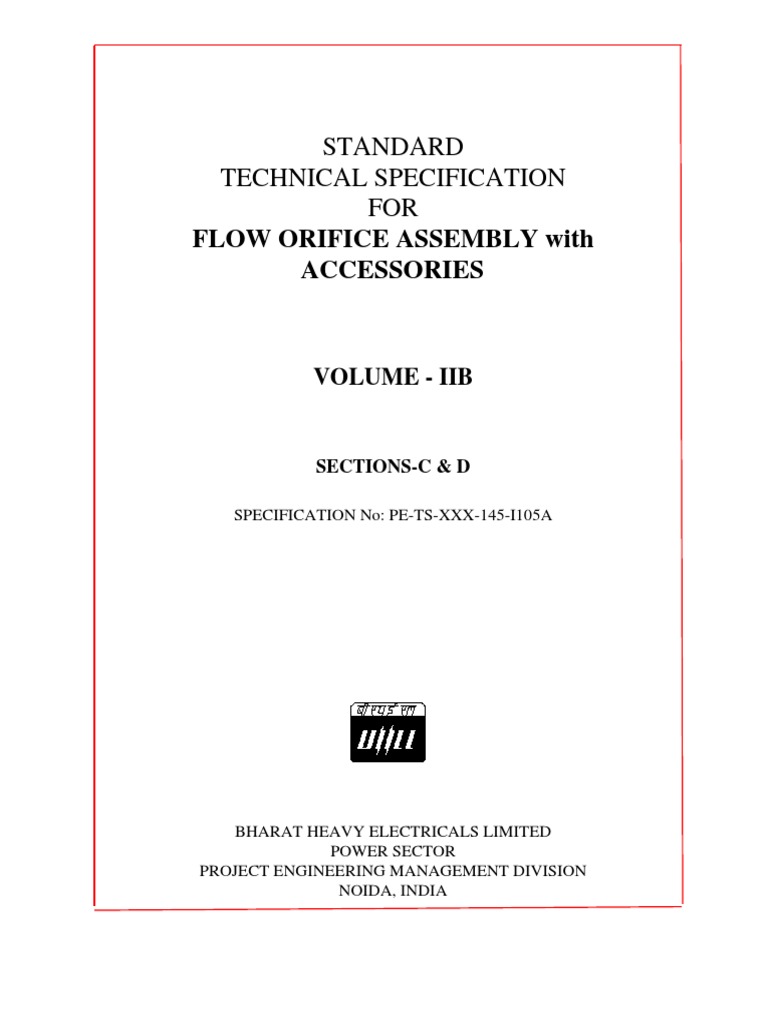 STANDARD
TECHNICAL SPECIFICATION
FOR
FLOW ORIFICE ASSEMBLY with ACCESSORIES

VOLUME - IIB

SECTIONS-C & D

SPECIFICATION No: PE-TS-XXX-145-I105A

बी एच ई एल
BHEL

BHARAT HEAVY ELECTRICALS LIMITED
POWER SECTOR
PROJECT ENGINEERING MANAGEMENT DIVISION
NOIDA, INDIA